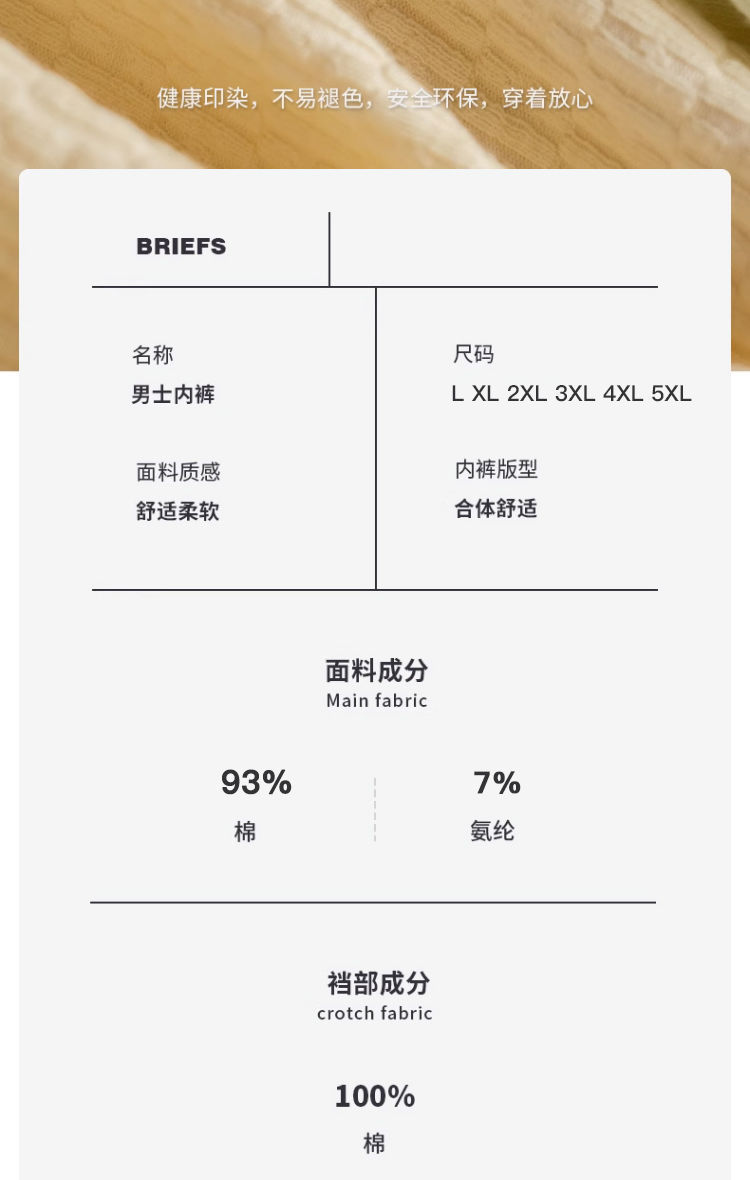 健康印染，不易褪色，安全环保，穿着放心

BRIEFS

名称
男士内裤

面料质感
舒适柔软

尺码
L XL 2XL 3XL 4XL 5XL

内裤版型
合体舒适

面料成分
Main fabric

93%
棉

7%
氨纶

裆部成分
crotch fabric

100%
棉